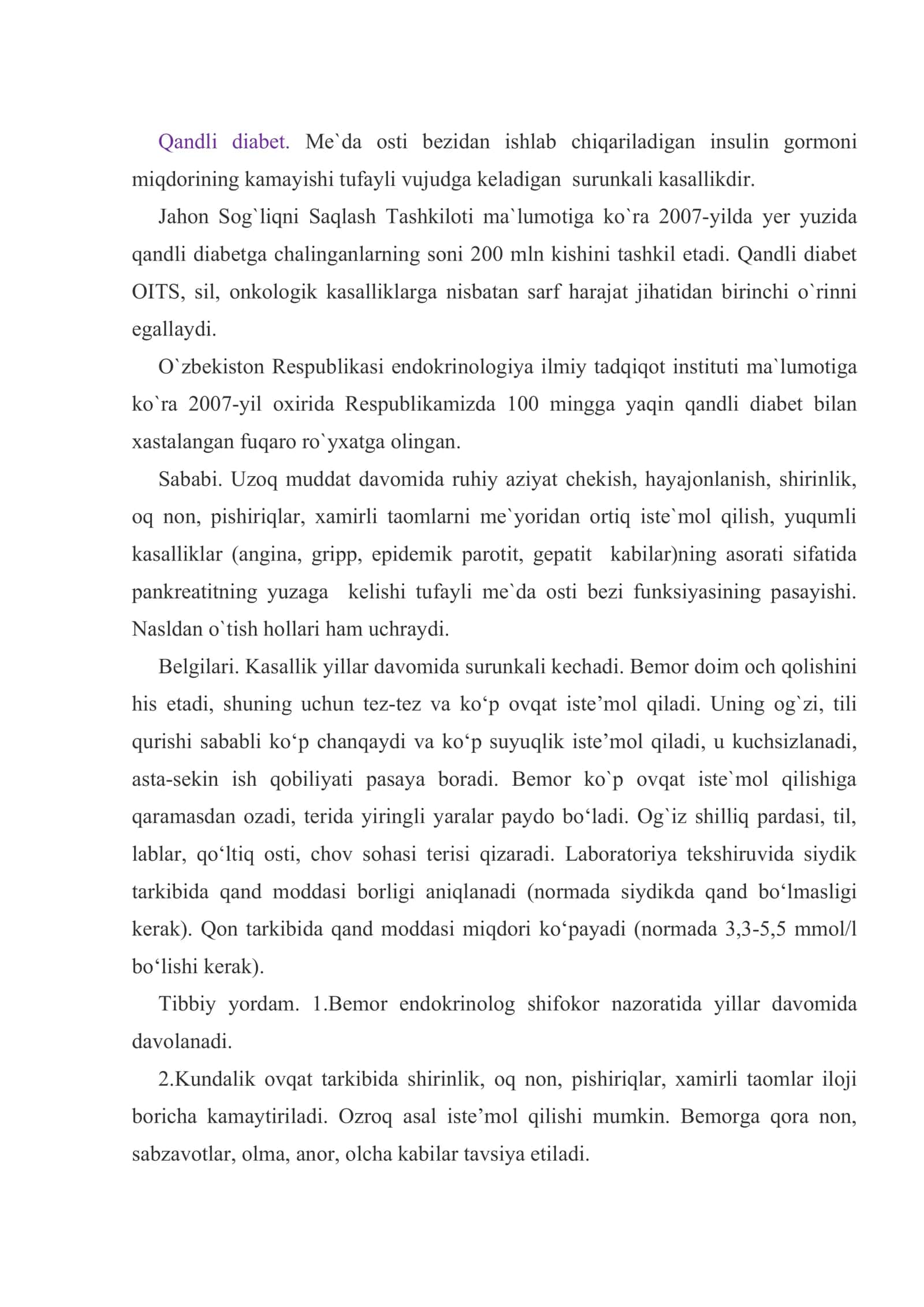 Qandli diabet. Me`da osti bezidan ishlab chiqariladigan insulin gormoni miqdorining kamayishi tufayli vujudga keladigan surunkali kasallikdir.

Jahon Sog`liqni Saqlash Tashkiloti ma`lumotiga ko`ra 2007-yilda yer yuzida qandli diabetga chalinganlarning soni 200 mln kishini tashkil etadi. Qandli diabet OITS, sil, onkologik kasalliklarga nisbatan sarf harajat jihatidan birinchi o`rinni egallaydi.

O`zbekiston Respublikasi endokrinologiya ilmiy tadqiqot instituti ma`lumotiga ko`ra 2007-yil oxirida Respublikamizda 100 mingga yaqin qandli diabet bilan xastalangan fuqaro ro`yxatga olingan.

Sababi. Uzoq muddat davomida ruhiy aziyat chekish, hayajonlanish, shirinlik, oq non, pishiriqlar, xamirli taomlarni me`yoridan ortiq iste`mol qilish, yuqumli kasalliklar (angina, gripp, epidemik parotit, gepatit kabilar)ning asorati sifatida pankreatitning yuzaga kelishi tufayli me`da osti bezi funksiyasining pasayishi. Nasldan o`tish hollari ham uchraydi.

Belgilari. Kasallik yillar davomida surunkali kechadi. Bemor doim och qolishini his etadi, shuning uchun tez-tez va ko‘p ovqat iste’mol qiladi. Uning og`zi, tili qurishi sababli ko‘p chanqaydi va ko‘p suyuqlik iste’mol qiladi, u kuchsizlanadi, asta-sekin ish qobiliyati pasaya boradi. Bemor ko`p ovqat iste`mol qilishiga qaramasdan ozadi, terida yiringli yaralar paydo bo‘ladi. Og`iz shilliq pardasi, til, lablar, qo‘ltiq osti, chov sohasi terisi qizaradi. Laboratoriya tekshiruvida siydik tarkibida qand moddasi borligi aniqlanadi (normada siydikda qand bo‘lmasligi kerak). Qon tarkibida qand moddasi miqdori ko‘payadi (normada 3,3-5,5 mmol/l bo‘lishi kerak).

Tibbiy yordam. 1.Bemor endokrinolog shifokor nazoratida yillar davomida davolanadi.

2.Kundalik ovqat tarkibida shirinlik, oq non, pishiriqlar, xamirli taomlar iloji boricha kamaytiriladi. Ozroq asal iste’mol qilishi mumkin. Bemorga qora non, sabzavotlar, olma, anor, olcha kabilar tavsiya etiladi.